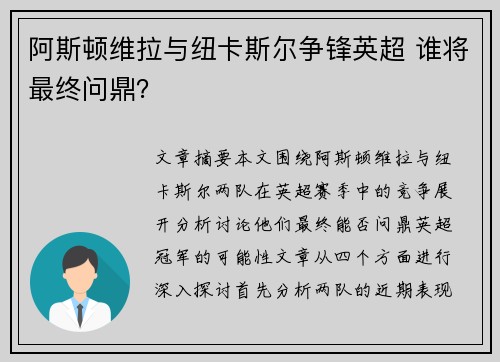 阿斯顿维拉与纽卡斯尔争锋英超 谁将最终问鼎?

文章摘要本文围绕阿斯顿维拉与纽卡斯尔两队在英超赛季中的竞争展开分析讨论他们最终能否问鼎英超冠军的可能性文章从四个方面进行深入探讨首先分析两队的近期表现